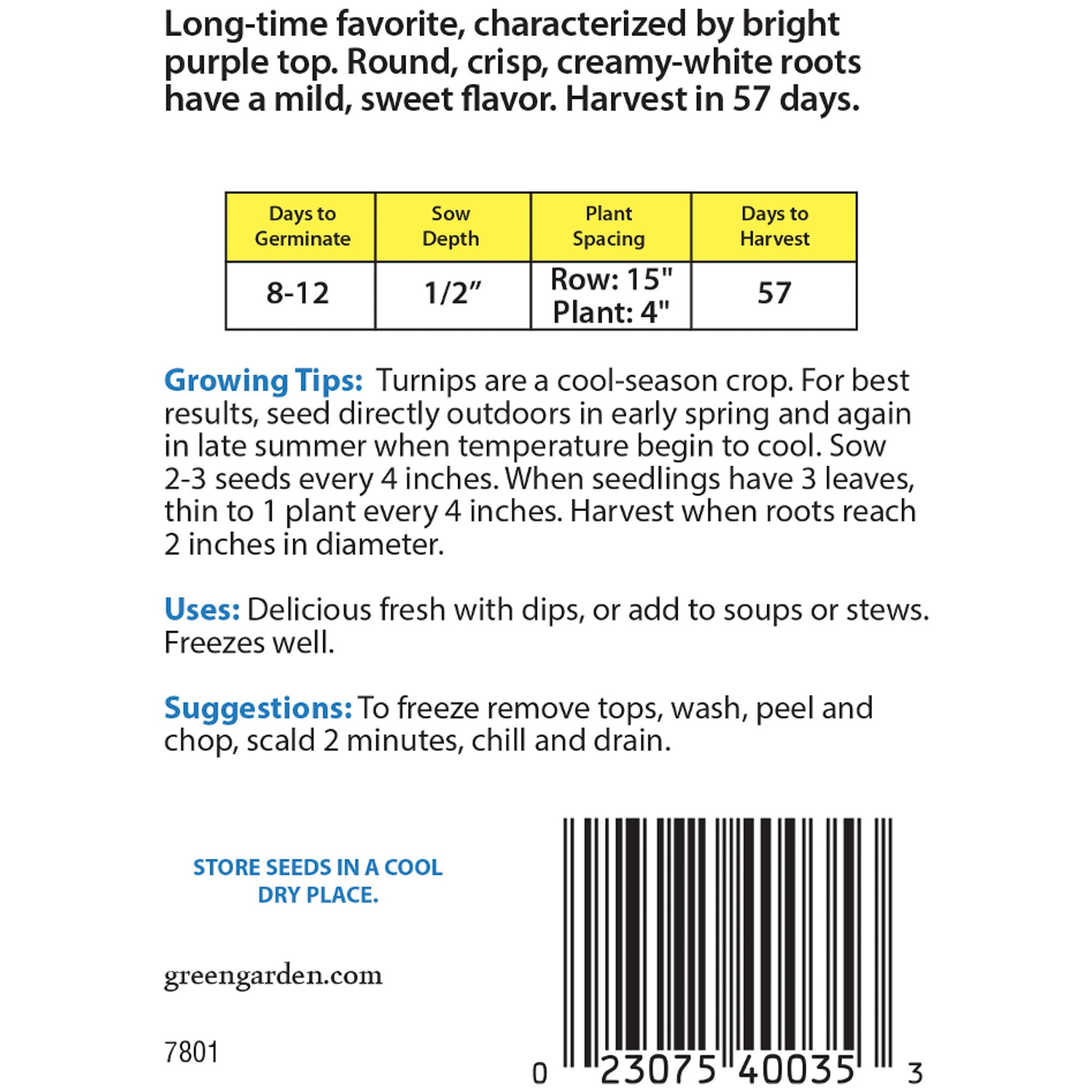 Long-time favorite, characterized by bright purple top. Round, crisp, creamy-white roots have a mild, sweet flavor. Harvest in 57 days.

| Days to Germinate | Sow Depth | Plant Spacing | Days to Harvest |
|---|---|---|---|
| 8-12 | 1/2" | Row: 15" Plant: 4" | 57 |

Growing Tips: Turnips are a cool-season crop. For best results, seed directly outdoors in early spring and again in late summer when temperature begin to cool. Sow 2-3 seeds every 4 inches. When seedlings have 3 leaves, thin to 1 plant every 4 inches. Harvest when roots reach 2 inches in diameter.

Uses: Delicious fresh with dips, or add to soups or stews. Freezes well.

Suggestions: To freeze remove tops, wash, peel and chop, scald 2 minutes, chill and drain.

STORE SEEDS IN A COOL DRY PLACE.

greengarden.com

7801

0 23075 40035 3